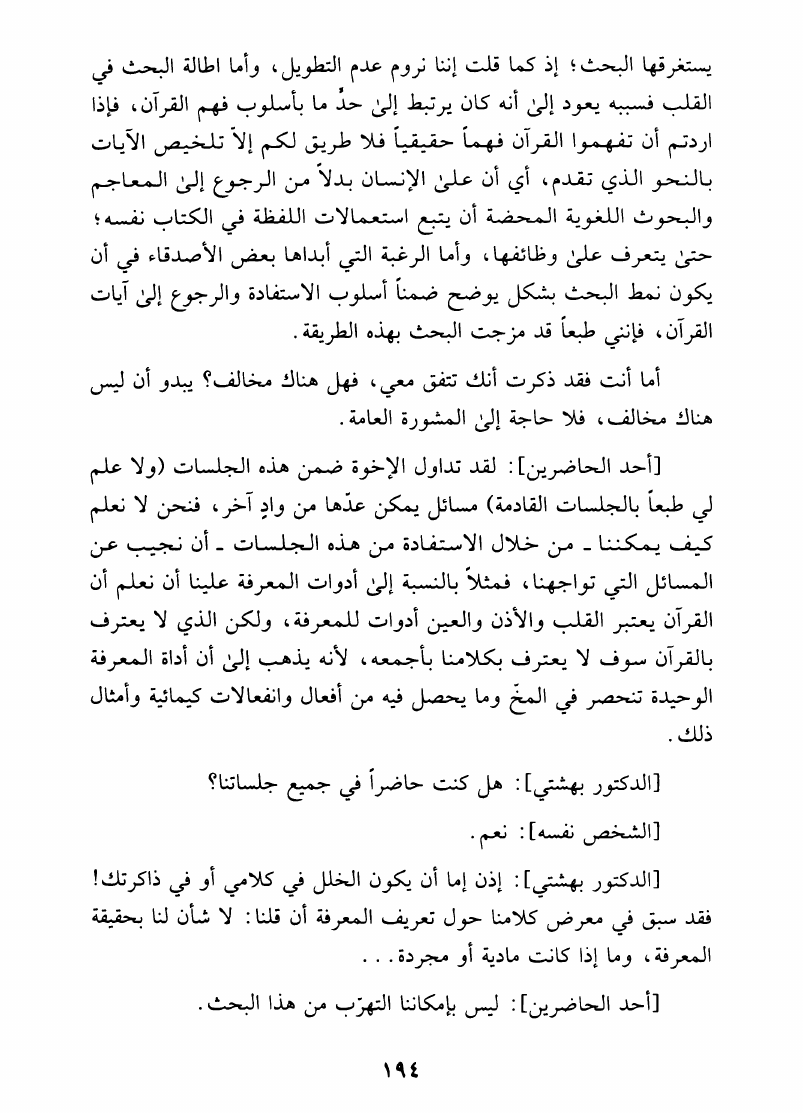 يستغرقها البحث؛ إذ كما قلت إننا نروم عدم التطويل، وأما اطالة البحث في القلب فسببه يعود إلىٰ أنه كان يرتبط إلىٰ حدٍّ ما بأسلوب فهم القرآن، فإذا اردتم أن تفهموا القرآن فهماً حقيقياً فلا طريق لكم إلاّ تلخيص الآيات بالنحو الذي تقدم، أي أن علىٰ الإنسان بدلاً من الرجوع إلىٰ المعاجم والبحوث اللغوية المحضة أن يتبع استعمالات اللفظة في الكتاب نفسه؛ حتىٰ يتعرف علىٰ وظائفها، وأما الرغبة التي أبداها بعض الأصدقاء في أن يكون نمط البحث بشكل يوضح ضمناً أسلوب الاستفادة والرجوع إلىٰ آيات القرآن، فإنني طبعاً قد مزجت البحث بهذه الطريقة.

أما أنت فقد ذكرت أنك تتفق معي، فهل هناك مخالف؟ يبدو أن ليس هناك مخالف، فلا حاجة إلىٰ المشورة العامة.

[أحد الحاضرين]: لقد تداول الإخوة ضمن هذه الجلسات (ولا علم لي طبعاً بالجلسات القادمة) مسائل يمكن عدّها من وادٍ آخر، فنحن لا نعلم كيف يمكننا ـ من خلال الاستفادة من هذه الجلسات ـ أن نجيب عن المسائل التي تواجهنا، فمثلاً بالنسبة إلىٰ أدوات المعرفة علينا أن نعلم أن القرآن يعتبر القلب والأذن والعين أدوات للمعرفة، ولكن الذي لا يعترف بالقرآن سوف لا يعترف بكلامنا بأجمعه، لأنه يذهب إلىٰ أن أداة المعرفة الوحيدة تنحصر في المخّ وما يحصل فيه من أفعال وانفعالات كيمائية وأمثال ذلك.

[الدكتور بهشتي]: هل كنت حاضراً في جميع جلساتنا؟

[الشخص نفسه]: نعم.

[الدكتور بهشتي]: إذن إما أن يكون الخلل في كلامي أو في ذاكرتك! فقد سبق في معرض كلامنا حول تعريف المعرفة أن قلنا: لا شأن لنا بحقيقة المعرفة، وما إذا كانت مادية أو مجردة...

[أحد الحاضرين]: ليس بإمكاننا التهرّب من هذا البحث.

١٩٤